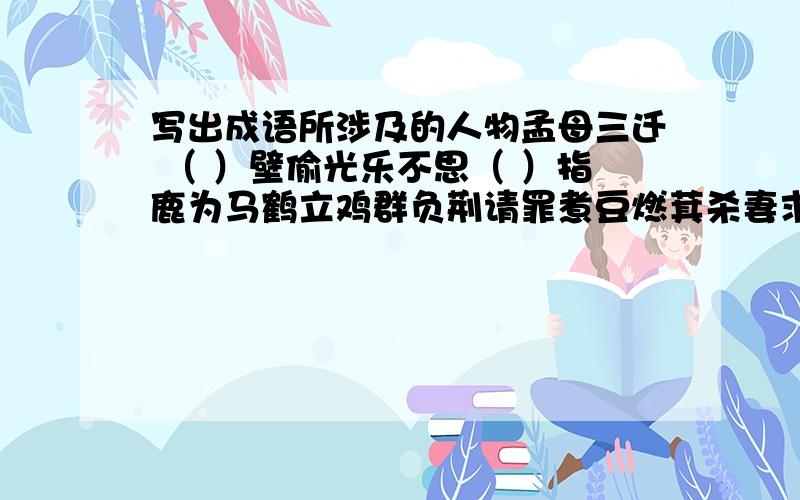 写出成语所涉及的人物孟母三迁（ ）壁偷光乐不思（ ）指鹿为马鹤立鸡群负荆请罪煮豆燃萁杀妻求